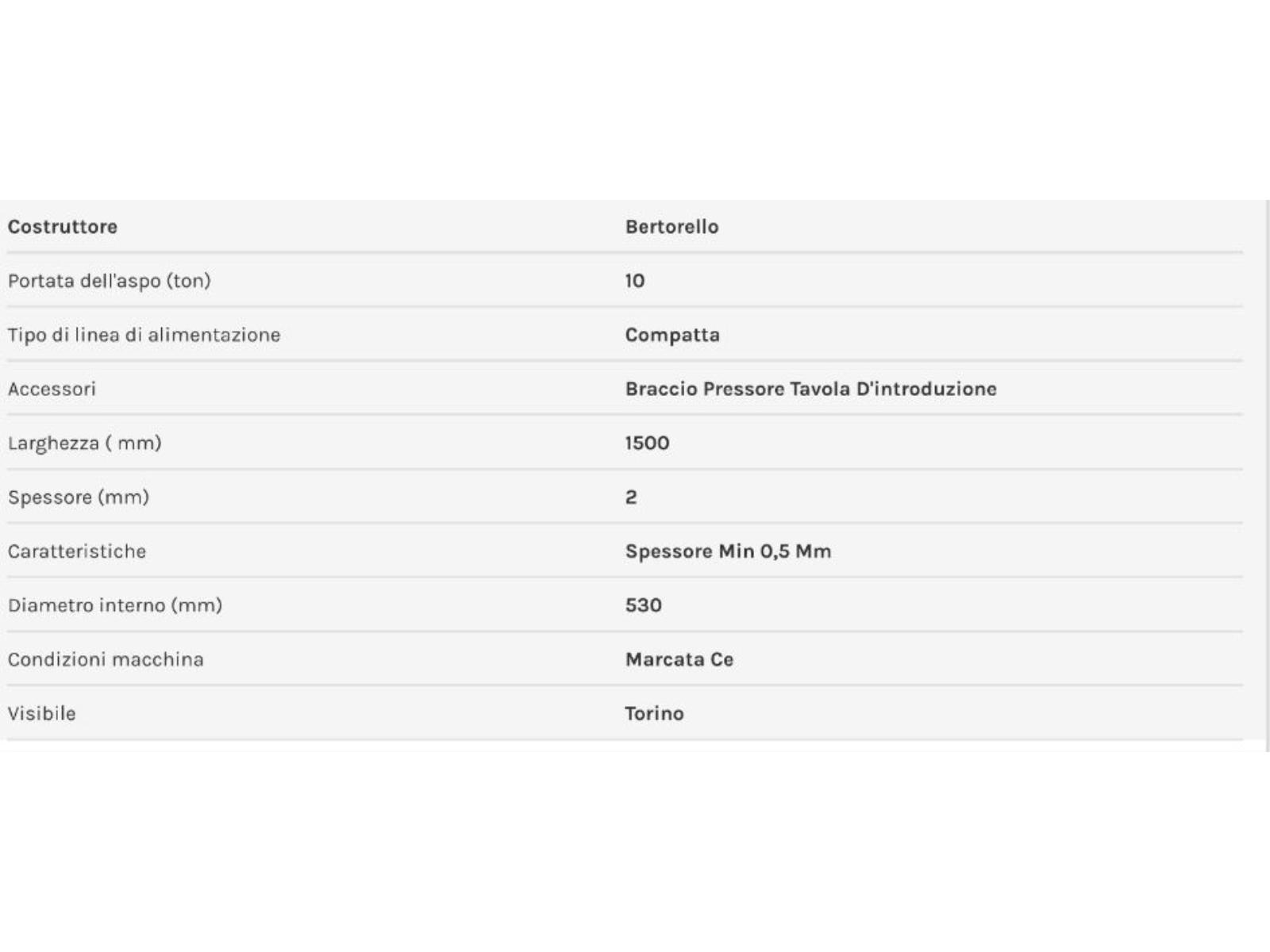 | Costruttore | Bertorello |
|---|---|
| Portata dell'aspo (ton) | 10 |
| Tipo di linea di alimentazione | Compatta |
| Accessori | Braccio Pressore Tavola D'introduzione |
| Larghezza ( mm) | 1500 |
| Spessore (mm) | 2 |
| Caratteristiche | Spessore Min 0,5 Mm |
| Diametro interno (mm) | 530 |
| Condizioni macchina | Marcata Ce |
| Visibile | Torino |